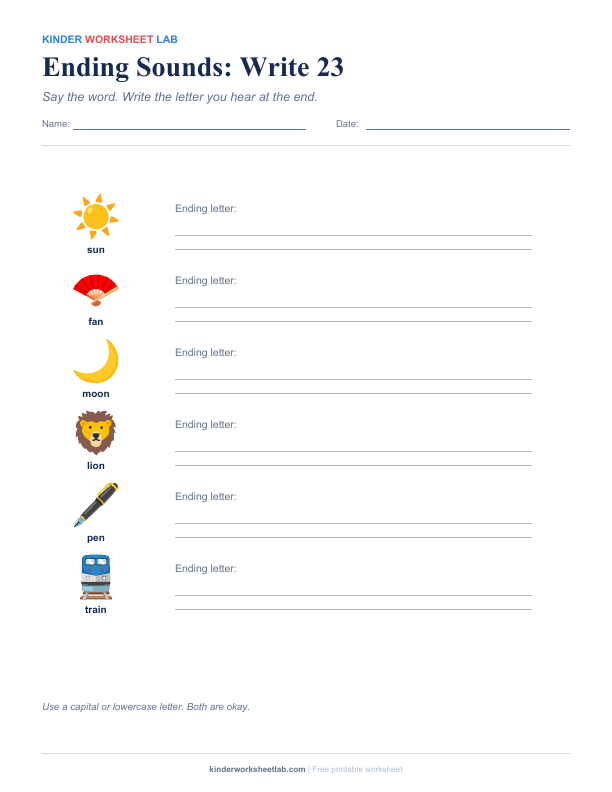 KINDER WORKSHEET LAB

Ending Sounds: Write 23

Say the word. Write the letter you hear at the end.

Name: 

Date: 

sun
Ending letter:

fan
Ending letter:

moon
Ending letter:

lion
Ending letter:

pen
Ending letter:

train
Ending letter:

Use a capital or lowercase letter. Both are okay.

kinderworksheetlab.com | Free printable worksheet